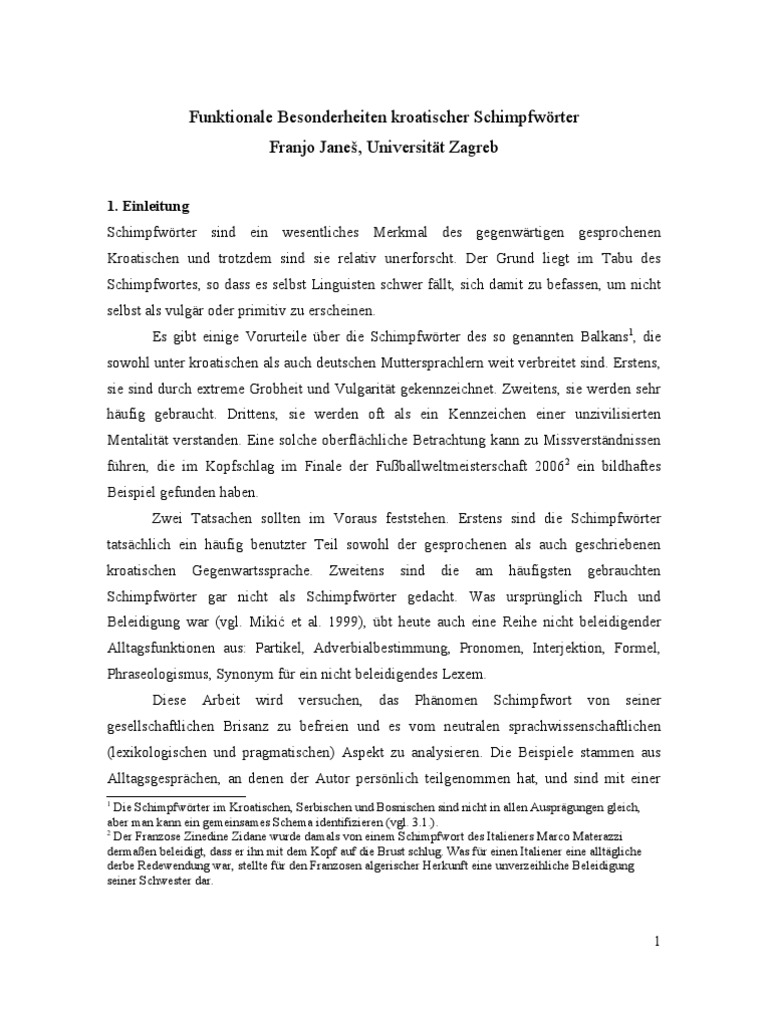 Funktionale Besonderheiten kroatischer Schimpfwörter
Franjo Janeš, Universität Zagreb

1. Einleitung
Schimpfwörter sind ein wesentliches Merkmal des gegenwärtigen gesprochenen Kroatischen und trotzdem sind sie relativ unerforscht. Der Grund liegt im Tabu des Schimpfwortes, so dass es selbst Linguisten schwer fällt, sich damit zu befassen, um nicht selbst als vulgär oder primitiv zu erscheinen.

Es gibt einige Vorurteile über die Schimpfwörter des so genannten Balkans$^1$, die sowohl unter kroatischen als auch deutschen Muttersprachlern weit verbreitet sind. Erstens, sie sind durch extreme Grobheit und Vulgarität gekennzeichnet. Zweitens, sie werden sehr häufig gebraucht. Drittens, sie werden oft als ein Kennzeichen einer unzivilisierten Mentalität verstanden. Eine solche oberflächliche Betrachtung kann zu Missverständnissen führen, die im Kopfschlag im Finale der Fußballweltmeisterschaft 2006$^2$ ein bildhaftes Beispiel gefunden haben.

Zwei Tatsachen sollten im Voraus feststehen. Erstens sind die Schimpfwörter tatsächlich ein häufig benutzter Teil sowohl der gesprochenen als auch geschriebenen kroatischen Gegenwartssprache. Zweitens sind die am häufigsten gebrauchten Schimpfwörter gar nicht als Schimpfwörter gedacht. Was ursprünglich Fluch und Beleidigung war (vgl. Mikić et al. 1999), übt heute auch eine Reihe nicht beleidigender Alltagsfunktionen aus: Partikel, Adverbialbestimmung, Pronomen, Interjektion, Formel, Phraseologismus, Synonym für ein nicht beleidigendes Lexem.

Diese Arbeit wird versuchen, das Phänomen Schimpfwort von seiner gesellschaftlichen Brisanz zu befreien und es vom neutralen sprachwissenschaftlichen (lexikologischen und pragmatischen) Aspekt zu analysieren. Die Beispiele stammen aus Alltagsgesprächen, an denen der Autor persönlich teilgenommen hat, und sind mit einer

$^1$ Die Schimpfwörter im Kroatischen, Serbischen und Bosnischen sind nicht in allen Ausprägungen gleich, aber man kann ein gemeinsames Schema identifizieren (vgl. 3.1.).
$^2$ Der Franzose Zinedine Zidane wurde damals von einem Schimpfwort des Italieners Marco Materazzi dermaßen beleidigt, dass er ihn mit dem Kopf auf die Brust schlug. Was für einen Italiener eine alltägliche derbe Redewendung war, stellte für den Franzosen algerischer Herkunft eine unverzeihliche Beleidigung seiner Schwester dar.

1